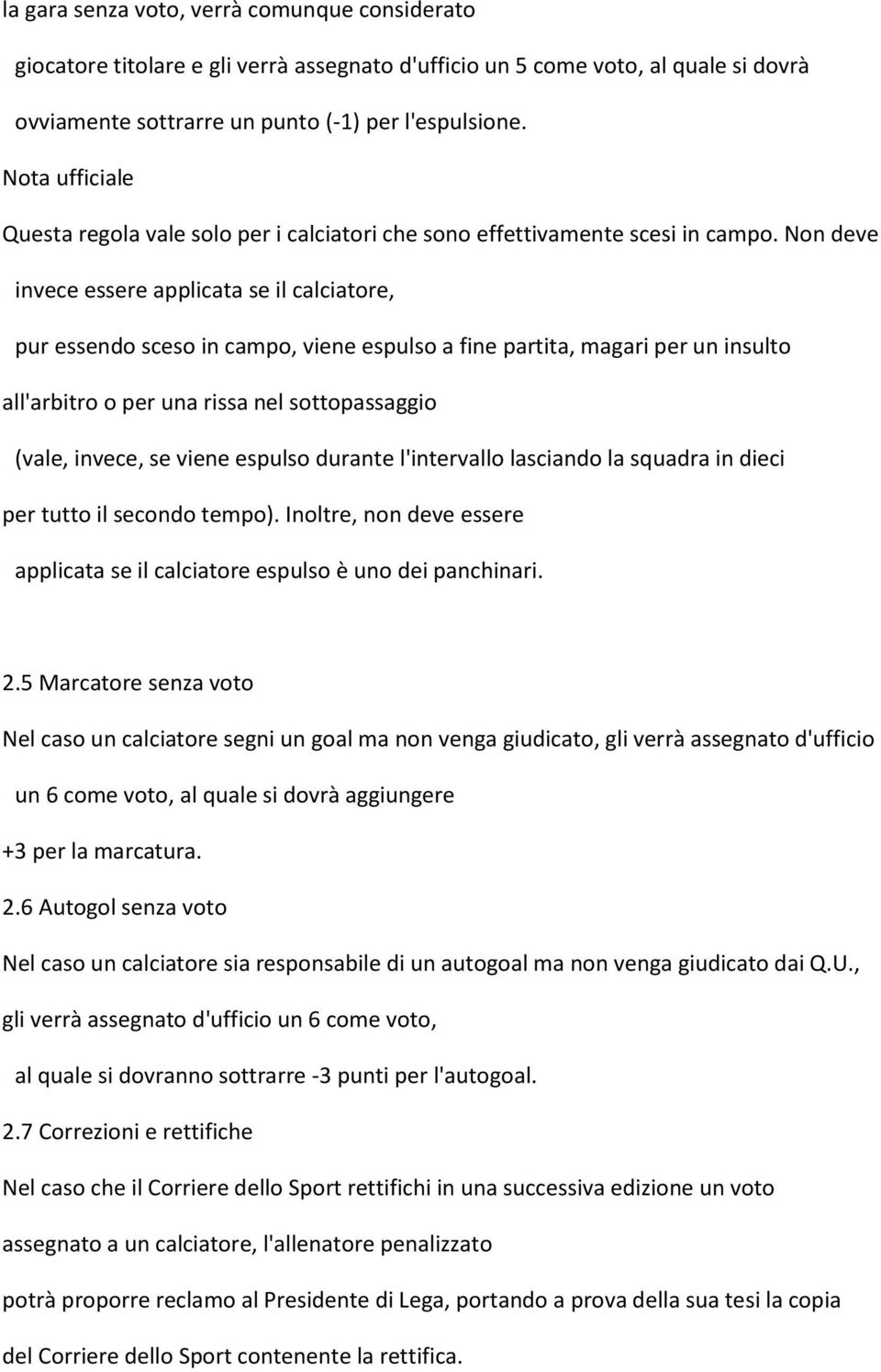 la gara senza voto, verrà comunque considerato giocatore titolare e gli verrà assegnato d'ufficio un 5 come voto, al quale si dovrà ovviamente sottrarre un punto (-1) per l'espulsione.

Nota ufficiale

Questa regola vale solo per i calciatori che sono effettivamente scesi in campo. Non deve invece essere applicata se il calciatore, pur essendo sceso in campo, viene espulso a fine partita, magari per un insulto all'arbitro o per una rissa nel sottopassaggio (vale, invece, se viene espulso durante l'intervallo lasciando la squadra in dieci per tutto il secondo tempo). Inoltre, non deve essere applicata se il calciatore espulso è uno dei panchinari.

2.5 Marcatore senza voto

Nel caso un calciatore segni un goal ma non venga giudicato, gli verrà assegnato d'ufficio un 6 come voto, al quale si dovrà aggiungere +3 per la marcatura.

2.6 Autogol senza voto

Nel caso un calciatore sia responsabile di un autogoal ma non venga giudicato dai Q.U., gli verrà assegnato d'ufficio un 6 come voto, al quale si dovranno sottrarre -3 punti per l'autogoal.

2.7 Correzioni e rettifiche

Nel caso che il Corriere dello Sport rettifichi in una successiva edizione un voto assegnato a un calciatore, l'allenatore penalizzato potrà proporre reclamo al Presidente di Lega, portando a prova della sua tesi la copia del Corriere dello Sport contenente la rettifica.